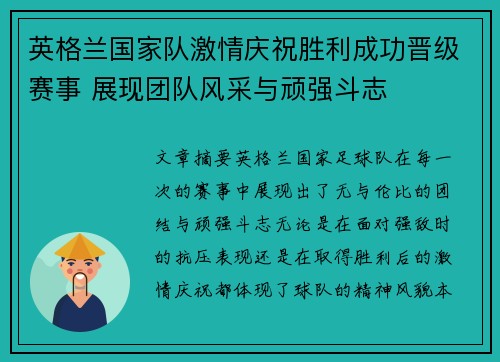 英格兰国家队激情庆祝胜利成功晋级赛事 展现团队风采与顽强斗志

文章摘要英格兰国家足球队在每一次的赛事中展现出了无与伦比的团结与顽强斗志无论是在面对强敌时的抗压表现还是在取得胜利后的激情庆祝都体现了球队的精神风貌本